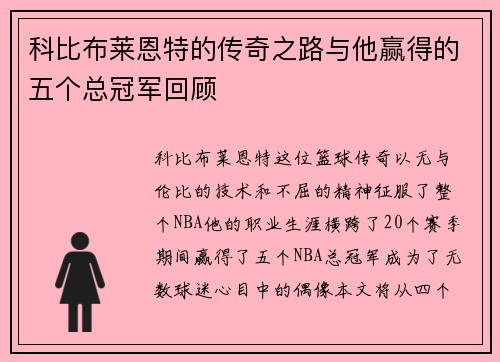 科比布莱恩特的传奇之路与他赢得的五个总冠军回顾

科比布莱恩特这位篮球传奇以无与伦比的技术和不屈的精神征服了整个NBA他的职业生涯横跨了20个赛季期间赢得了五个NBA总冠军成为了无数球迷心目中的偶像本文将从四个